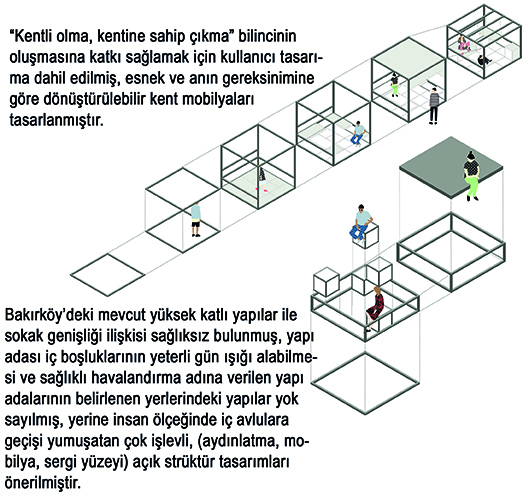 "Kentli olma, kentine sahip çıkma" bilincinin oluşmasına katkı sağlamak için kullanıcı tasarıma dahil edilmiş, esnek ve anın gereksinimine göre dönüştürülebilir kent mobilyaları tasarlanmıştır.

Bakırköy'deki mevcut yüksek katlı yapılar ile sokak genişliği ilişkisi sağlıksız bulunmuş, yapı adası iç boşluklarının yeterli gün ışığı alabilmesi ve sağlıklı havalandırma adına verilen yapı adalarının belirlenen yerlerindeki yapılar yok sayılmış, yerine insan ölçeğinde iç avlulara geçişi yumuşatan çok işlevli, (aydınlatma, mobilya, sergi yüzeyi) açık strüktür tasarımları önerilmiştir.